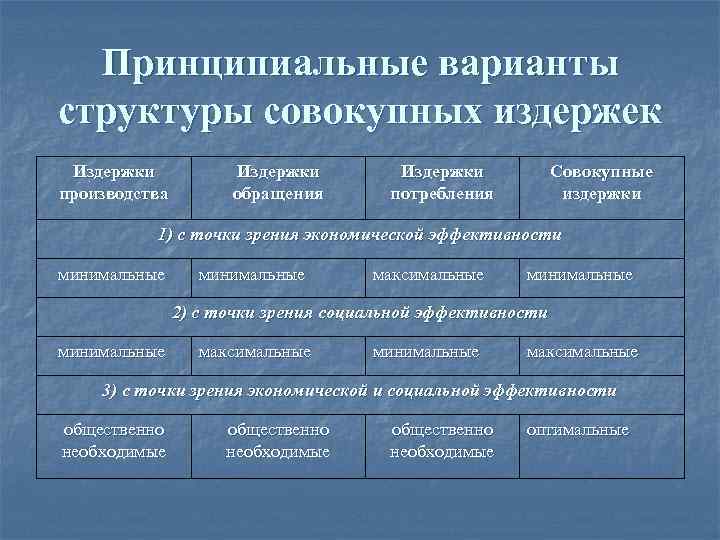 Принципиальные варианты структуры совокупных издержек

| Издержки производства | Издержки обращения | Издержки потребления | Совокупные издержки |
|---|---|---|---|
| 1) с точки зрения экономической эффективности | | | |
| минимальные | минимальные | максимальные | минимальные |
| 2) с точки зрения социальной эффективности | | | |
| минимальные | максимальные | минимальные | максимальные |
| 3) с точки зрения экономической и социальной эффективности | | | |
| общественно необходимые | общественно необходимые | общественно необходимые | оптимальные |